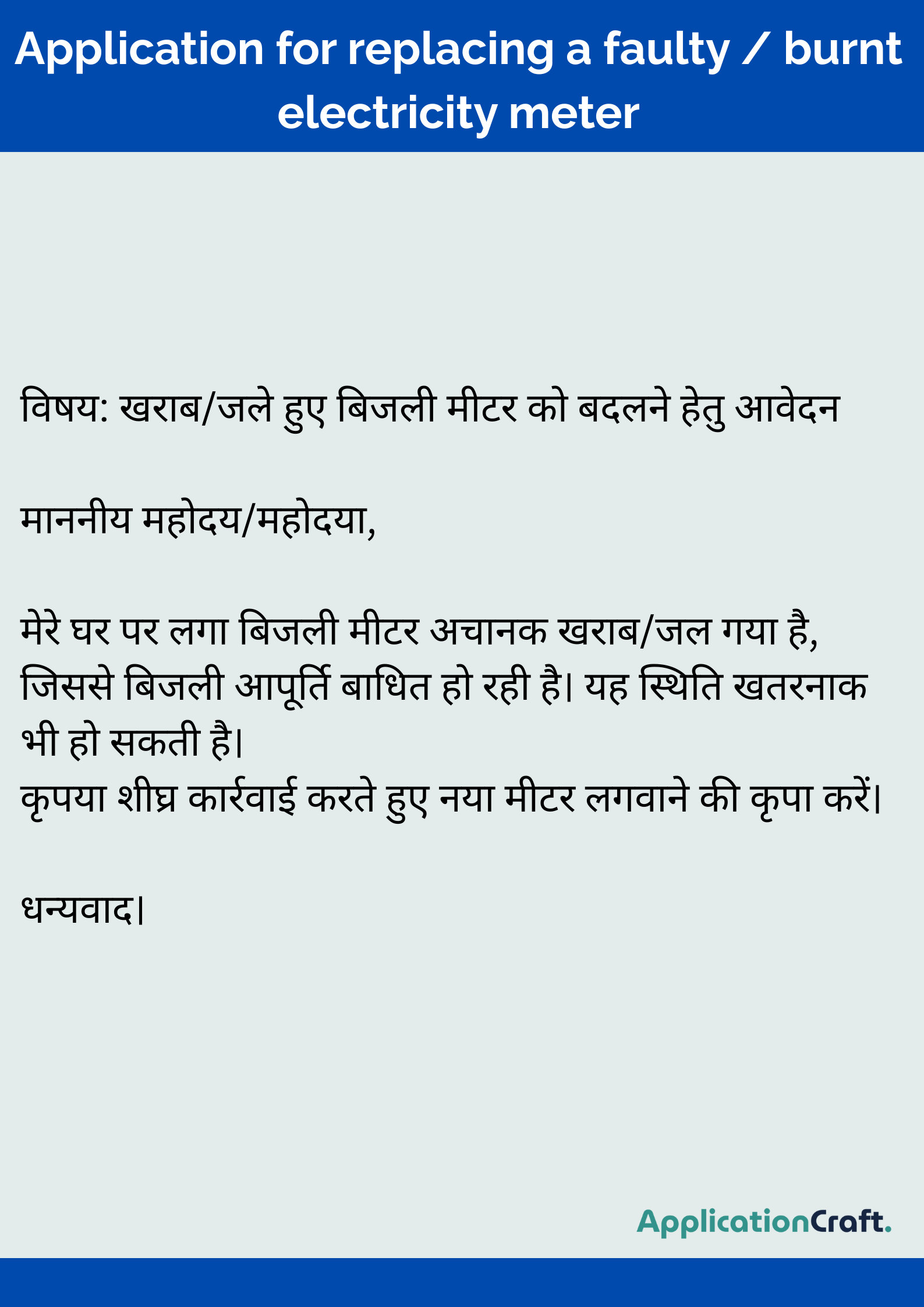 Application for replacing a faulty / burnt electricity meter

विषय: खराब/जले हुए बिजली मीटर को बदलने हेतु आवेदन

माननीय महोदय/महोदया,

मेरे घर पर लगा बिजली मीटर अचानक खराब/जल गया है, जिससे बिजली आपूर्ति बाधित हो रही है। यह स्थिति खतरनाक भी हो सकती है।
कृपया शीघ्र कार्रवाई करते हुए नया मीटर लगवाने की कृपा करें।

धन्यवाद।

ApplicationCraft.